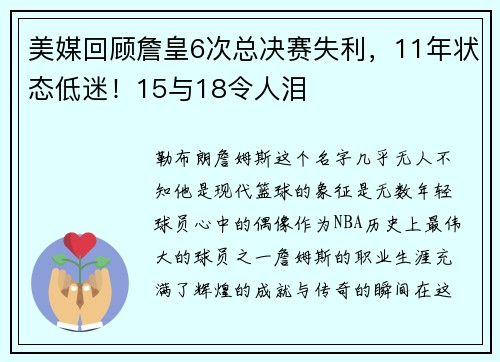 美媒回顾詹皇6次总决赛失利，11年状态低迷！15与18令人泪

勒布朗詹姆斯这个名字几乎无人不知他是现代篮球的象征是无数年轻球员心中的偶像作为NBA历史上最伟大的球员之一詹姆斯的职业生涯充满了辉煌的成就与传奇的瞬间在这